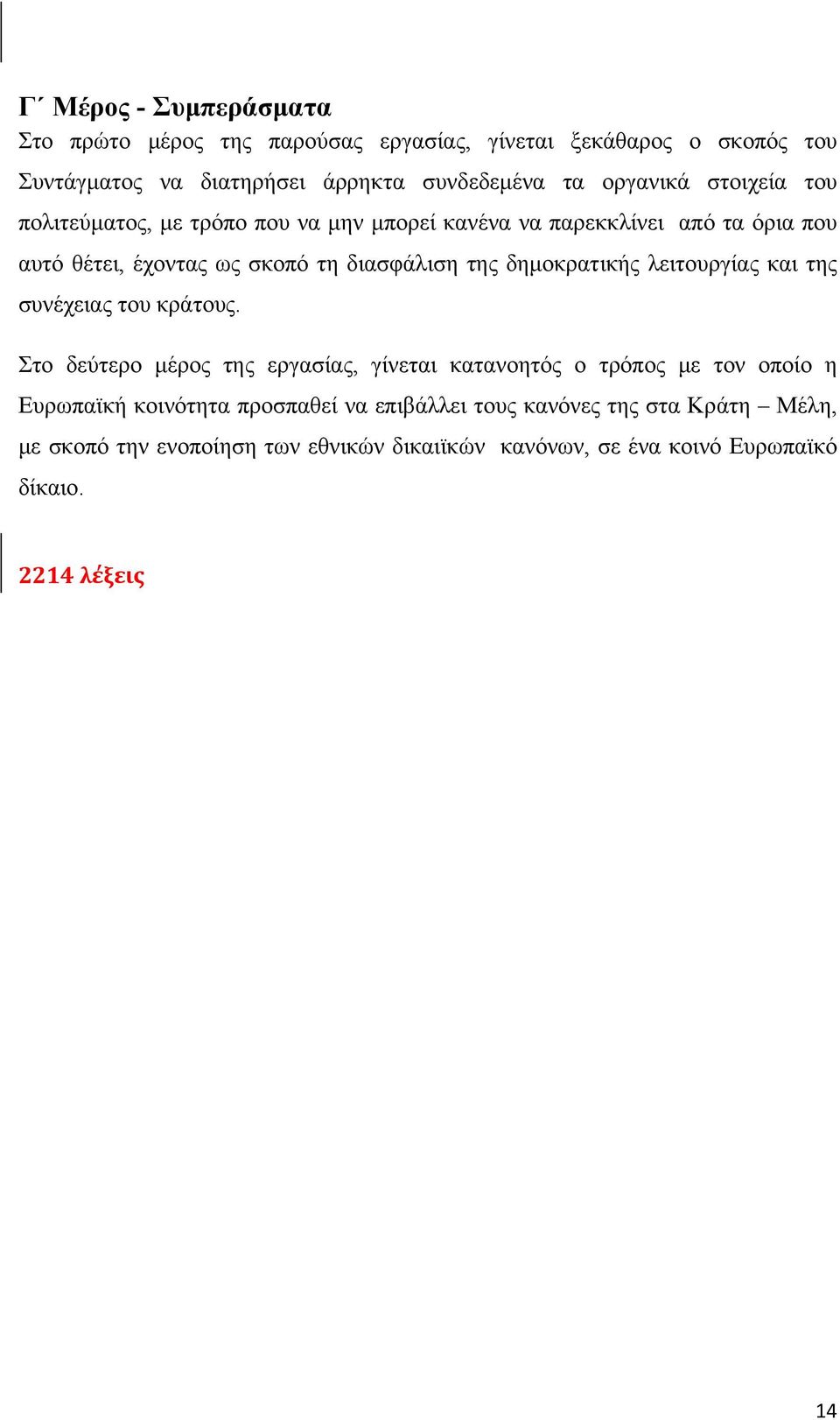 Γ΄ Μέρος - Συμπεράσματα
Στο πρώτο μέρος της παρούσας εργασίας, γίνεται ξεκάθαρος ο σκοπός του Συντάγματος να διατηρήσει άρρηκτα συνδεδεμένα τα οργανικά στοιχεία του πολιτεύματος, με τρόπο που να μην μπορεί κανένα να παρεκκλίνει από τα όρια που αυτό θέτει, έχοντας ως σκοπό τη διασφάλιση της δημοκρατικής λειτουργίας και της συνέχειας του κράτους.

Στο δεύτερο μέρος της εργασίας, γίνεται κατανοητός ο τρόπος με τον οποίο η Ευρωπαϊκή κοινότητα προσπαθεί να επιβάλλει τους κανόνες της στα Κράτη – Μέλη, με σκοπό την ενοποίηση των εθνικών δικαιϊκών κανόνων, σε ένα κοινό Ευρωπαϊκό δίκαιο.

2214 λέξεις

14